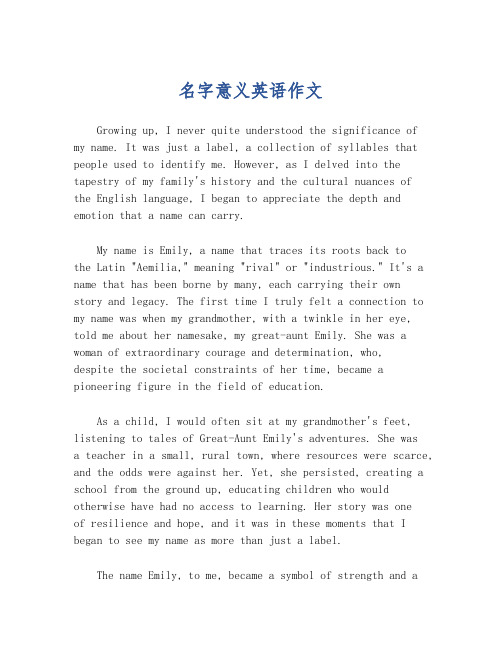 名字意义英语作文

Growing up, I never quite understood the significance of my name. It was just a label, a collection of syllables that people used to identify me. However, as I delved into the tapestry of my family's history and the cultural nuances of the English language, I began to appreciate the depth and emotion that a name can carry.

My name is Emily, a name that traces its roots back to the Latin "Aemilia," meaning "rival" or "industrious." It's a name that has been borne by many, each carrying their own story and legacy. The first time I truly felt a connection to my name was when my grandmother, with a twinkle in her eye, told me about her namesake, my great-aunt Emily. She was a woman of extraordinary courage and determination, who, despite the societal constraints of her time, became a pioneering figure in the field of education.

As a child, I would often sit at my grandmother's feet, listening to tales of Great-Aunt Emily's adventures. She was a teacher in a small, rural town, where resources were scarce, and the odds were against her. Yet, she persisted, creating a school from the ground up, educating children who would otherwise have had no access to learning. Her story was one of resilience and hope, and it was in these moments that I began to see my name as more than just a label.

The name Emily, to me, became a symbol of strength and a